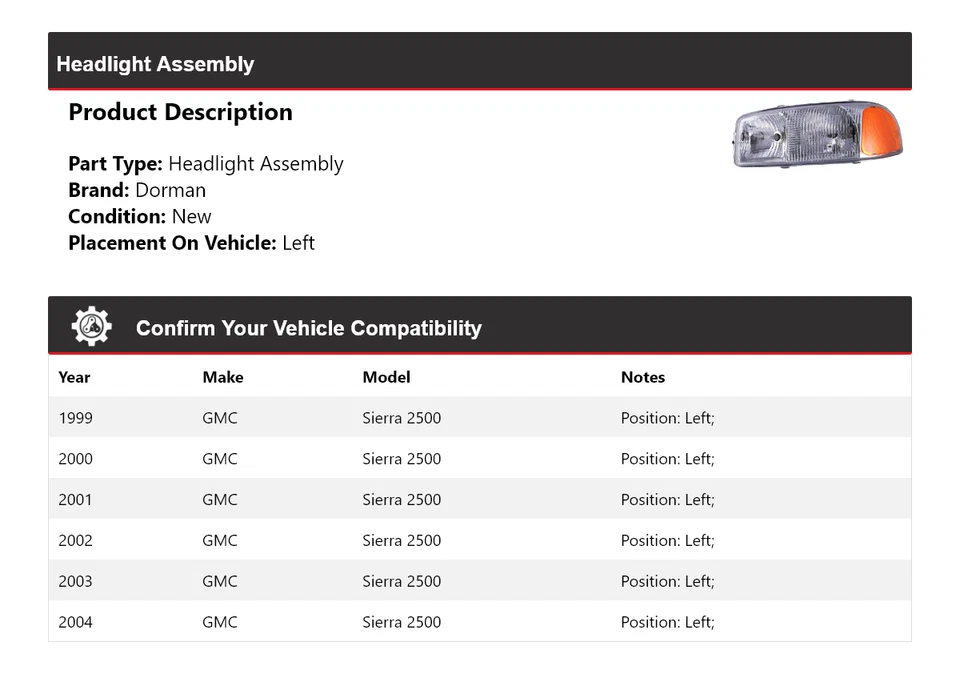 Headlight Assembly

Product Description

Part Type: Headlight Assembly
Brand: Dorman
Condition: New
Placement On Vehicle: Left

Confirm Your Vehicle Compatibility

| Year | Make | Model | Notes |
|---|---|---|---|
| 1999 | GMC | Sierra 2500 | Position: Left; |
| 2000 | GMC | Sierra 2500 | Position: Left; |
| 2001 | GMC | Sierra 2500 | Position: Left; |
| 2002 | GMC | Sierra 2500 | Position: Left; |
| 2003 | GMC | Sierra 2500 | Position: Left; |
| 2004 | GMC | Sierra 2500 | Position: Left; |